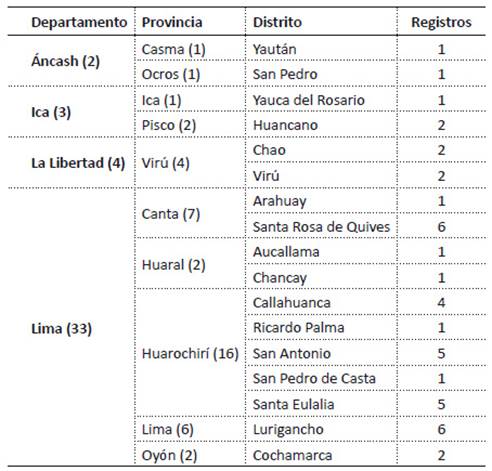 | Departamento | Provincia | Distrito | Registros |
|---|---|---|---|
| Áncash (2) | Casma (1) | Yaután | 1 |
| | Ocros (1) | San Pedro | 1 |
| Ica (3) | Ica (1) | Yauca del Rosario | 1 |
| | Pisco (2) | Huancano | 2 |
| La Libertad (4) | Virú (4) | Chao | 2 |
| | | Virú | 2 |
| Lima (33) | Canta (7) | Arahuay | 1 |
| | | Santa Rosa de Quives | 6 |
| | Huaral (2) | Aucallama | 1 |
| | | Chancay | 1 |
| | Huarochirí (16) | Callahuanca | 4 |
| | | Ricardo Palma | 1 |
| | | San Antonio | 5 |
| | | San Pedro de Casta | 1 |
| | | Santa Eulalia | 5 |
| | Lima (6) | Lurigancho | 6 |
| | Oyón (2) | Cochamarca | 2 |